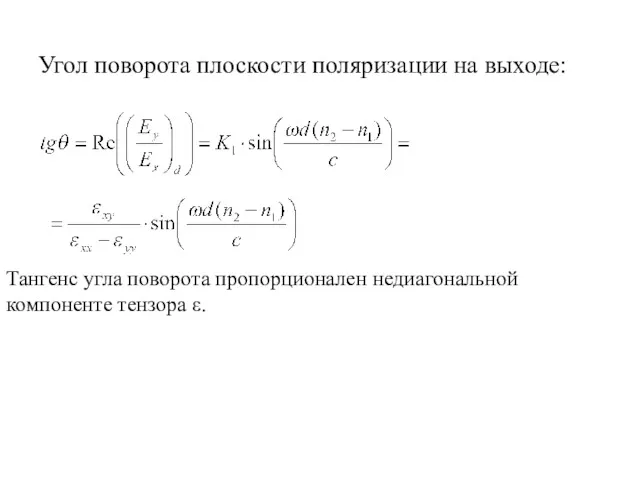 Угол поворота плоскости поляризации на выходе:

$tg\theta = \mathrm{Re}\left(\left(\frac{E_y}{E_x}\right)_d\right) = K_1 \cdot \sin\left(\frac{\omega d(n_2 - n_1)}{c}\right) =$

$= \frac{\varepsilon_{xy}}{\varepsilon_{xx} - \varepsilon_{yy}} \cdot \sin\left(\frac{\omega d(n_2 - n_1)}{c}\right)$

Тангенс угла поворота пропорционален недиагональной компоненте тензора ε.